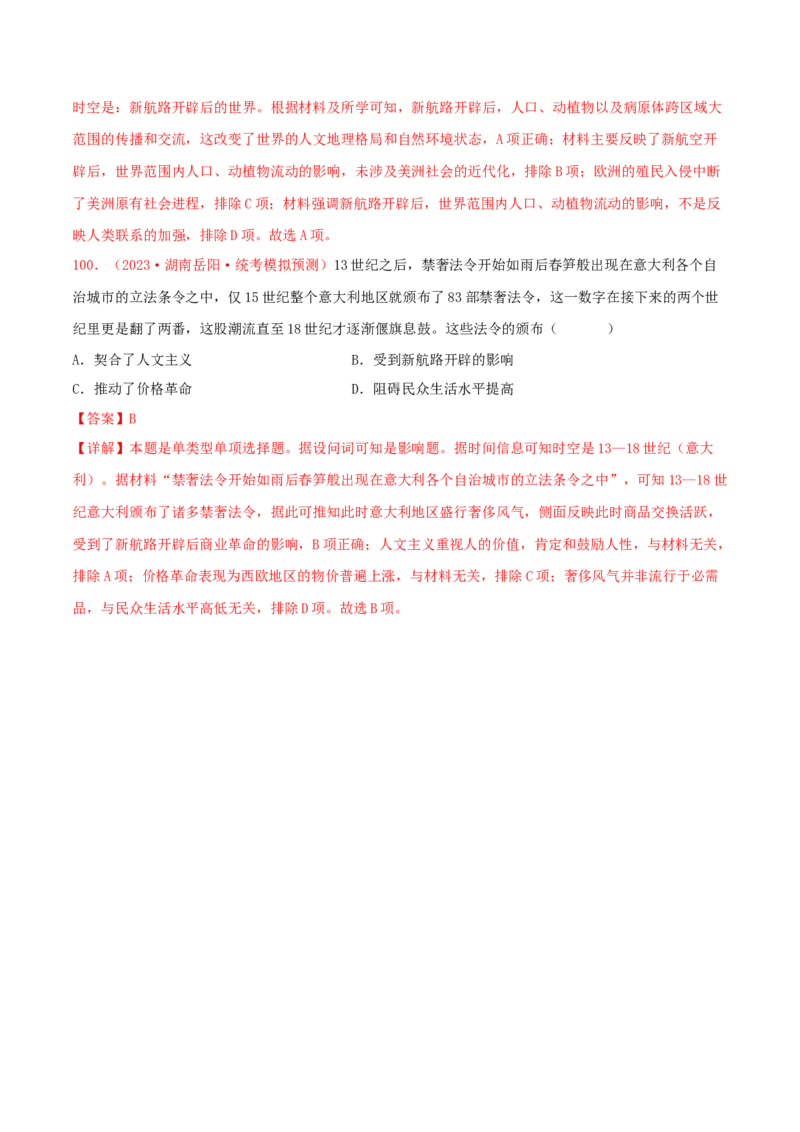 时空是：新航路开辟后的世界。根据材料及所学可知，新航路开辟后，人口、动植物以及病原体跨区域大范围的传播和交流，这改变了世界的人文地理格局和自然环境状态，A项正确；材料主要反映了新航空开辟后，世界范围内人口、动植物流动的影响，未涉及美洲社会的近代化，排除B项；欧洲的殖民入侵中断了美洲原有社会进程，排除C项；材料强调新航路开辟后，世界范围内人口、动植物流动的影响，不是反映人类联系的加强，排除D项。故选A项。

100．（2023·湖南岳阳·统考模拟预测）13世纪之后，禁奢法令开始如雨后春笋般出现在意大利各个自治城市的立法条令之中，仅15世纪整个意大利地区就颁布了83部禁奢法令，这一数字在接下来的两个世纪里更是翻了两番，这股潮流直至18世纪才逐渐偃旗息鼓。这些法令的颁布（　　）

A．契合了人文主义

B．受到新航路开辟的影响

C．推动了价格革命

D．阻碍民众生活水平提高

【答案】B

【详解】本题是单类型单项选择题。据设问词可知是影响题。据时间信息可知时空是13—18世纪（意大利）。据材料“禁奢法令开始如雨后春笋般出现在意大利各个自治城市的立法条令之中”，可知13—18世纪意大利颁布了诸多禁奢法令，据此可推知此时意大利地区盛行奢侈风气，侧面反映此时商品交换活跃，受到了新航路开辟后商业革命的影响，B项正确；人文主义重视人的价值，肯定和鼓励人性，与材料无关，排除A项；价格革命表现为西欧地区的物价普遍上涨，与材料无关，排除C项；奢侈风气并非流行于必需品，与民众生活水平高低无关，排除D项。故选B项。